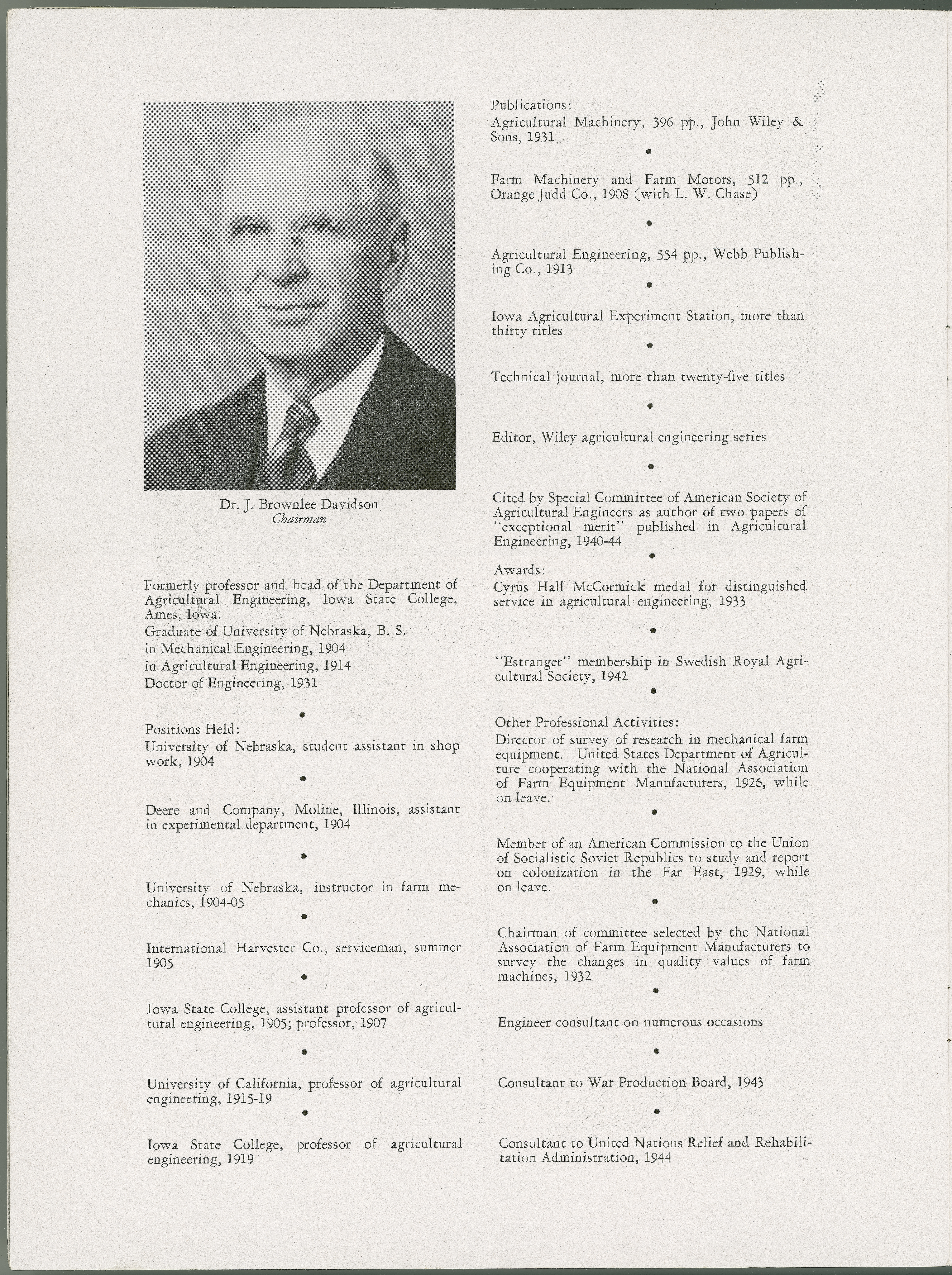 Dr. J. Brownlee Davidson
Chairman

Formerly professor and head of the Department of Agricultural Engineering, Iowa State College, Ames, Iowa.
Graduate of University of Nebraska, B. S.
in Mechanical Engineering, 1904
in Agricultural Engineering, 1914
Doctor of Engineering, 1931

•

Positions Held:
University of Nebraska, student assistant in shop work, 1904

•

Deere and Company, Moline, Illinois, assistant in experimental department, 1904

•

University of Nebraska, instructor in farm mechanics, 1904-05

•

International Harvester Co., serviceman, summer 1905

•

Iowa State College, assistant professor of agricultural engineering, 1905; professor, 1907

•

University of California, professor of agricultural engineering, 1915-19

•

Iowa State College, professor of agricultural engineering, 1919

Publications:
Agricultural Machinery, 396 pp., John Wiley & Sons, 1931

•

Farm Machinery and Farm Motors, 512 pp., Orange Judd Co., 1908 (with L. W. Chase)

•

Agricultural Engineering, 554 pp., Webb Publishing Co., 1913

•

Iowa Agricultural Experiment Station, more than thirty titles

•

Technical journal, more than twenty-five titles

•

Editor, Wiley agricultural engineering series

•

Cited by Special Committee of American Society of Agricultural Engineers as author of two papers of "exceptional merit" published in Agricultural Engineering, 1940-44

•

Awards:
Cyrus Hall McCormick medal for distinguished service in agricultural engineering, 1933

•

"Estranger" membership in Swedish Royal Agricultural Society, 1942

•

Other Professional Activities:
Director of survey of research in mechanical farm equipment. United States Department of Agriculture cooperating with the National Association of Farm Equipment Manufacturers, 1926, while on leave.

•

Member of an American Commission to the Union of Socialistic Soviet Republics to study and report on colonization in the Far East, 1929, while on leave.

•

Chairman of committee selected by the National Association of Farm Equipment Manufacturers to survey the changes in quality values of farm machines, 1932

•

Engineer consultant on numerous occasions

•

Consultant to War Production Board, 1943

•

Consultant to United Nations Relief and Rehabilitation Administration, 1944